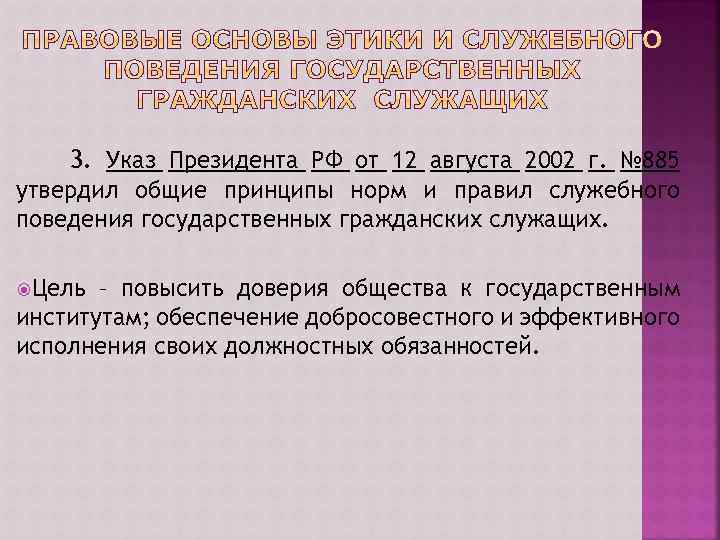 ПРАВОВЫЕ ОСНОВЫ ЭТИКИ И СЛУЖЕБНОГО ПОВЕДЕНИЯ ГОСУДАРСТВЕННЫХ ГРАЖДАНСКИХ СЛУЖАЩИХ

3. Указ Президента РФ от 12 августа 2002 г. №885 утвердил общие принципы норм и правил служебного поведения государственных гражданских служащих.

Цель – повысить доверия общества к государственным институтам; обеспечение добросовестного и эффективного исполнения своих должностных обязанностей.